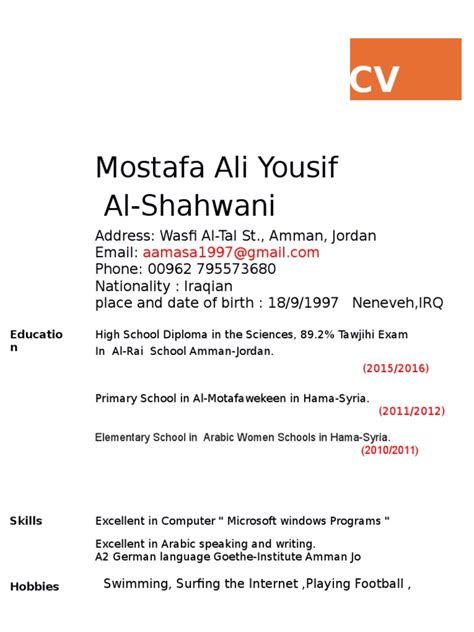 CV

Mostafa Ali Yousif Al-Shahwani

Address: Wasfi Al-Tal St., Amman, Jordan
Email: aamasa1997@gmail.com
Phone: 00962 795573680
Nationality : Iraqian
place and date of birth : 18/9/1997 Neneveh,IRQ

Education

High School Diploma in the Sciences, 89.2% Tawjihi Exam In Al-Rai School Amman-Jordan.
(2015/2016)

Primary School in Al-Motafawekeen in Hama-Syria.
(2011/2012)

Elementary School in Arabic Women Schools in Hama-Syria.
(2010/2011)

Skills

Excellent in Computer " Microsoft windows Programs "

Excellent in Arabic speaking and writing.
A2 German language Goethe-Institute Amman Jo

Hobbies

Swimming, Surfing the Internet ,Playing Football ,